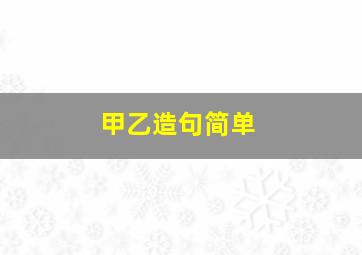 甲乙造句简单